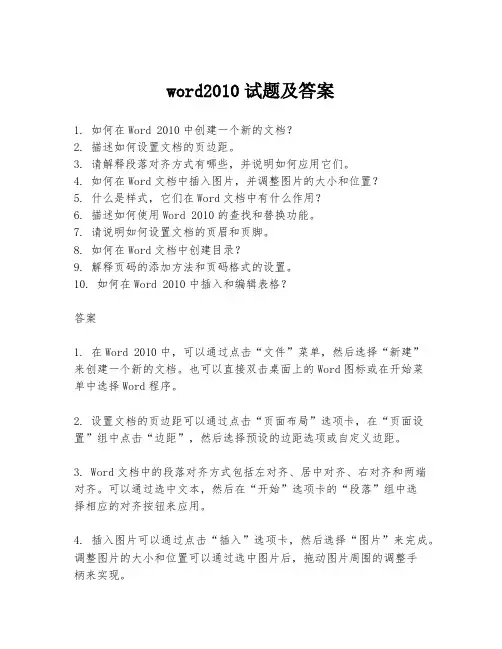 word2010 试题及答案

1. 如何在 Word 2010 中创建一个新的文档？
2. 描述如何设置文档的页边距。
3. 请解释段落对齐方式有哪些，并说明如何应用它们。
4. 如何在 Word 文档中插入图片，并调整图片的大小和位置？
5. 什么是样式，它们在 Word 文档中有什么作用？
6. 描述如何使用 Word 2010 的查找和替换功能。
7. 请说明如何设置文档的页眉和页脚。
8. 如何在 Word 文档中创建目录？
9. 解释页码的添加方法和页码格式的设置。
10. 如何在 Word 2010 中插入和编辑表格？

答案

1. 在 Word 2010 中，可以通过点击“文件”菜单，然后选择“新建”来创建一个新的文档。也可以直接双击桌面上的 Word 图标或在开始菜单中选择 Word 程序。

2. 设置文档的页边距可以通过点击“页面布局”选项卡，在“页面设置”组中点击“边距”，然后选择预设的边距选项或自定义边距。

3. Word 文档中的段落对齐方式包括左对齐、居中对齐、右对齐和两端对齐。可以通过选中文本，然后在“开始”选项卡的“段落”组中选择相应的对齐按钮来应用。

4. 插入图片可以通过点击“插入”选项卡，然后选择“图片”来完成。调整图片的大小和位置可以通过选中图片后，拖动图片周围的调整手柄来实现。